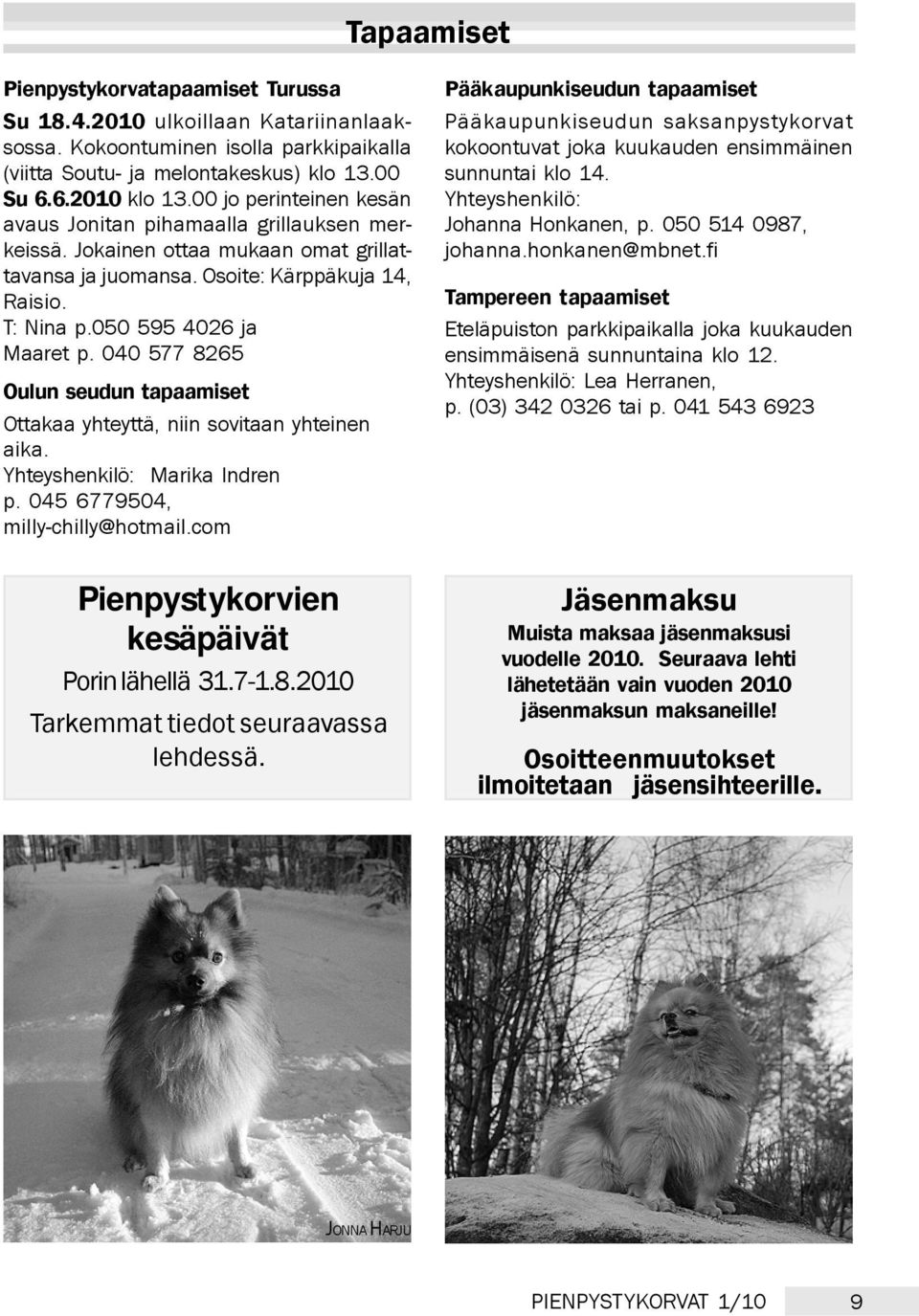 Tapaamiset

Pienpystykorvatapaamiset Turussa

Su 18.4.2010 ulkoillaan Katariinanlaaksossa. Kokoontuminen isolla parkkipaikalla (viitta Soutu- ja melontakeskus) klo 13.00
Su 6.6.2010 klo 13.00 jo perinteinen kesän avaus Jonitan pihamaalla grillauksen merkeissä. Jokainen ottaa mukaan omat grillattavansa ja juomansa. Osoite: Kärppäkuja 14, Raisio.
T: Nina p.050 595 4026 ja
Maaret p. 040 577 8265

Oulun seudun tapaamiset

Ottakaa yhteyttä, niin sovitaan yhteinen aika.
Yhteyshenkilö: Marika Indren
p. 045 6779504,
milly-chilly@hotmail.com

Pääkaupunkiseudun tapaamiset

Pääkaupunkiseudun saksanpystykorvat kokoontuvat joka kuukauden ensimmäinen sunnuntai klo 14.
Yhteyshenkilö:
Johanna Honkanen, p. 050 514 0987,
johanna.honkanen@mbnet.fi

Tampereen tapaamiset

Eteläpuiston parkkipaikalla joka kuukauden ensimmäisenä sunnuntaina klo 12.
Yhteyshenkilö: Lea Herranen,
p. (03) 342 0326 tai p. 041 543 6923

Pienpystykorvien kesäpäivät

Porin lähellä 31.7-1.8.2010

Tarkemmat tiedot seuraavassa lehdessä.

Jäsenmaksu

Muista maksaa jäsenmaksusi vuodelle 2010. Seuraava lehti lähetetään vain vuoden 2010 jäsenmaksun maksaneille!

Osoitteenmuutokset ilmoitetaan jäsensihteerille.

JONNA HARJU

PIENPYSTYKORVAT 1/10 9